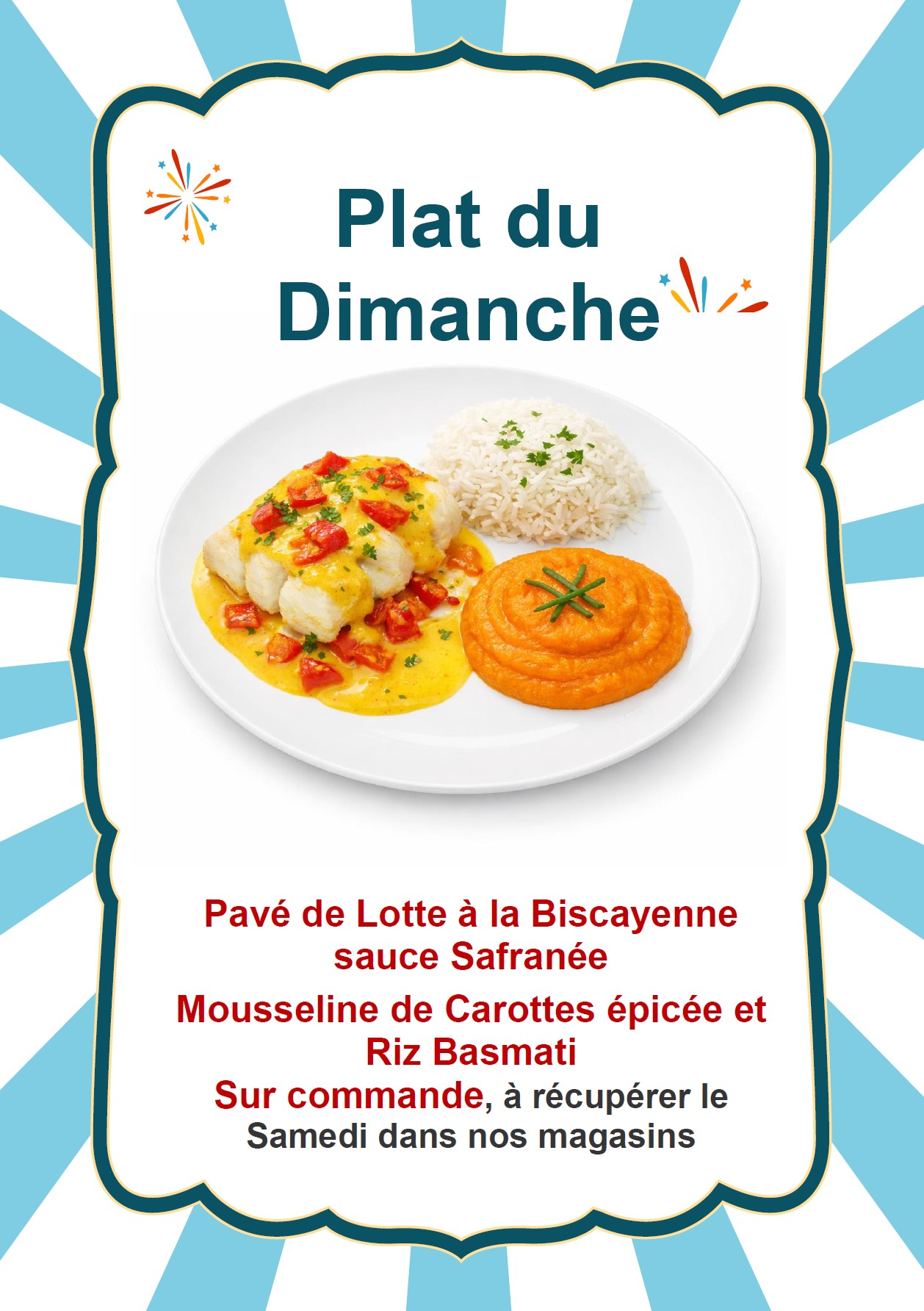 Plat du Dimanche

Pavé de Lotte à la Biscayenne sauce Safranée

Mousseline de Carottes épicée et Riz Basmati

Sur commande, à récupérer le Samedi dans nos magasins